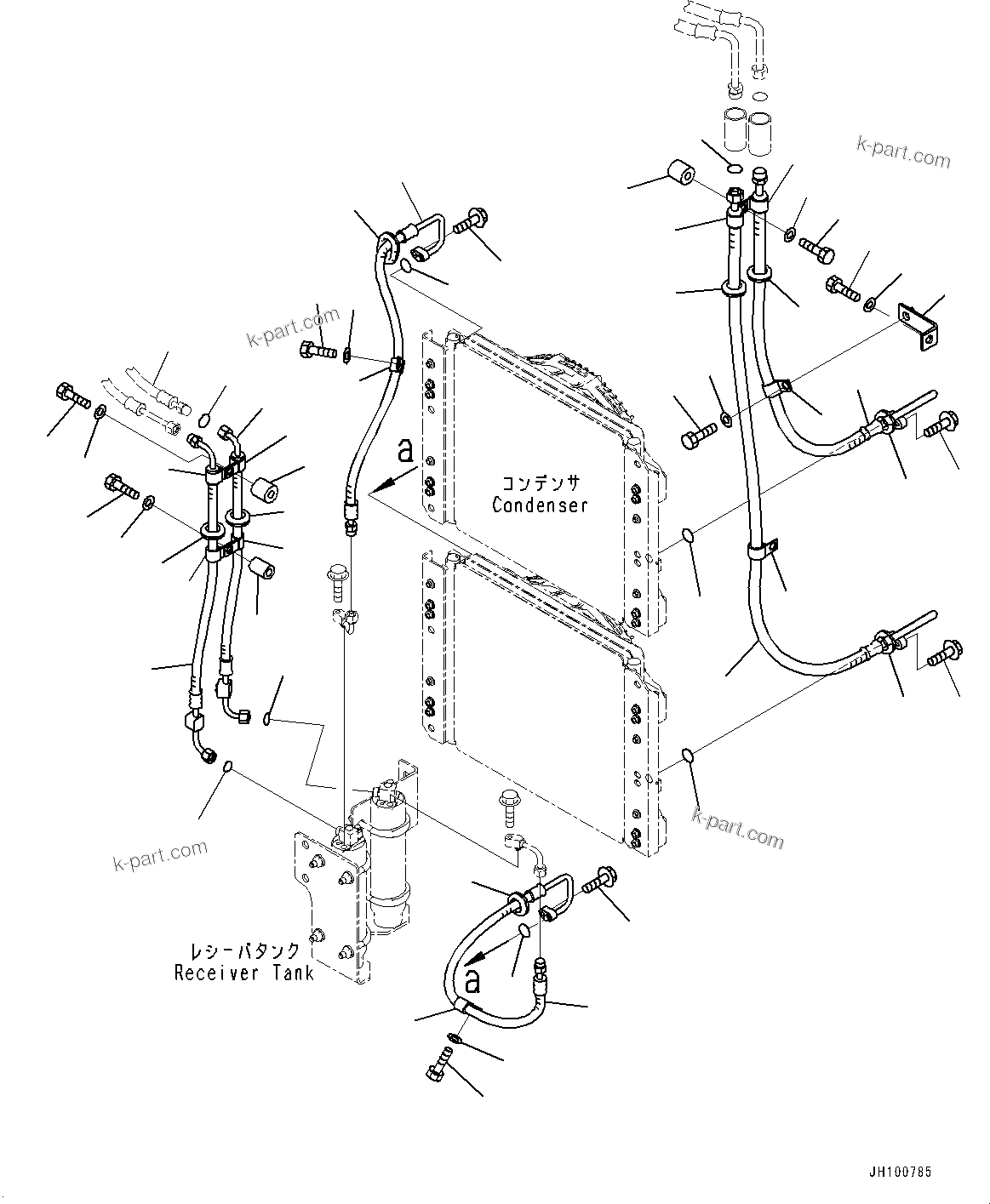 k-part.com

k-part.com

a

コンデンサ
Condenser

k-part.com

k-part.com

レシーバタンク
Receiver Tank

a

JH100785